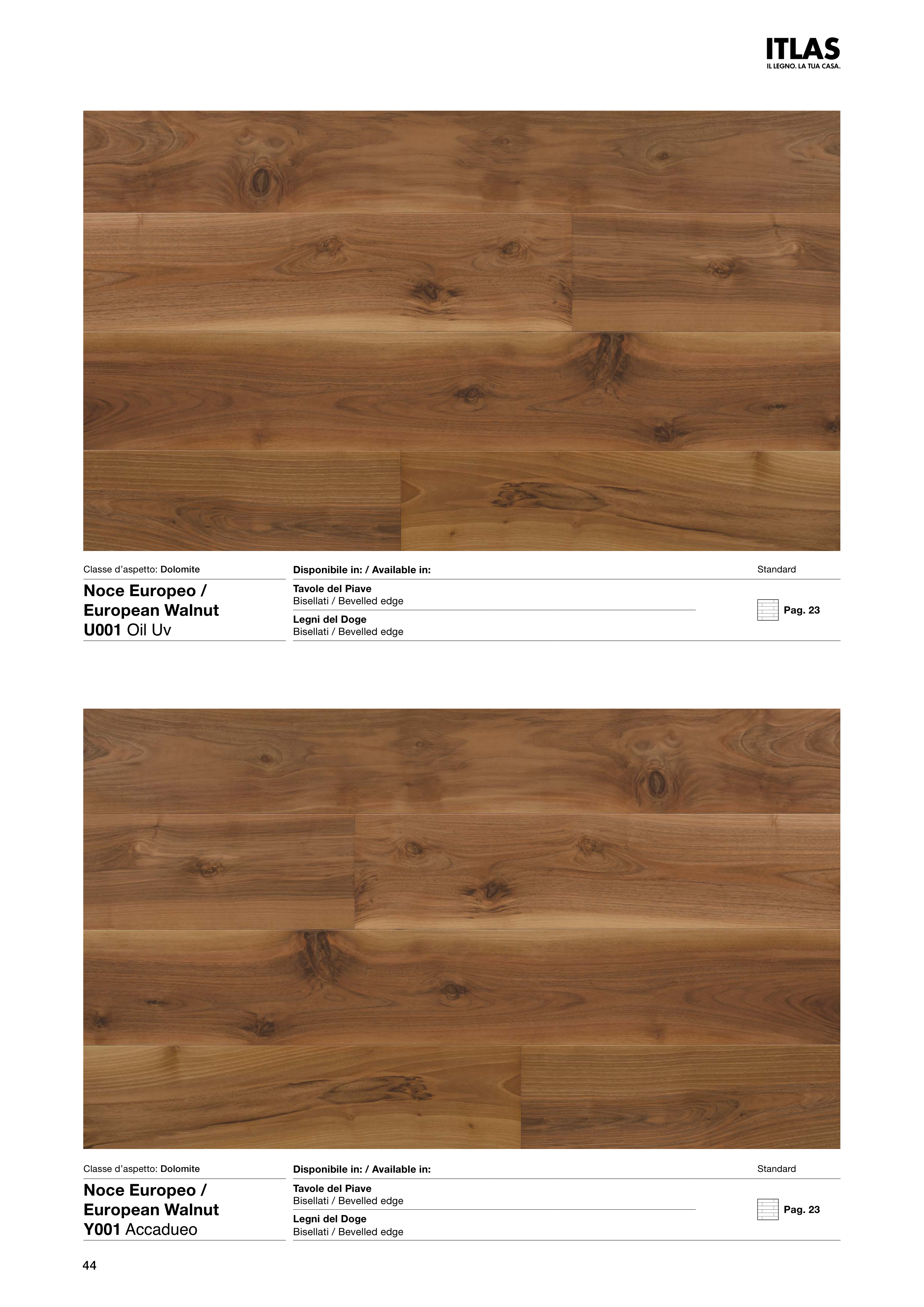 ITLAS
IL LEGNO. LA TUA CASA.

Classe d'aspetto: Dolomite

Noce Europeo /
European Walnut
U001 Oil Uv

Disponibile in: / Available in:

Tavole del Piave
Bisellati / Bevelled edge

Legni del Doge
Bisellati / Bevelled edge

Standard

Pag. 23

Classe d'aspetto: Dolomite

Noce Europeo /
European Walnut
Y001 Accadueo

Disponibile in: / Available in:

Tavole del Piave
Bisellati / Bevelled edge

Legni del Doge
Bisellati / Bevelled edge

Standard

Pag. 23

44